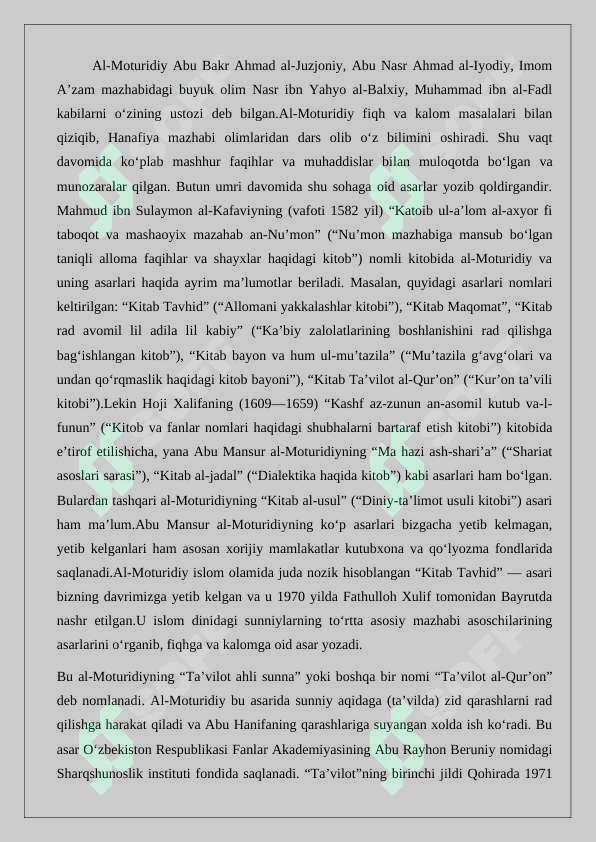 Al-Moturidiy Abu Bakr Ahmad al-Juzjoniy, Abu Nasr Ahmad al-Iyodiy, Imom A’zam mazhabidagi buyuk olim Nasr ibn Yahyo al-Balxiy, Muhammad ibn al-Fadl kabilarni o‘zining ustozi deb bilgan.Al-Moturidiy fiqh va kalom masalalari bilan qiziqib, Hanafiya mazhabi olimlaridan dars olib o‘z bilimini oshiradi. Shu vaqt davomida ko‘plab mashhur faqihlar va muhaddislar bilan muloqotda bo‘lgan va munozaralar qilgan. Butun umri davomida shu sohaga oid asarlar yozib qoldirgandir. Mahmud ibn Sulaymon al-Kafaviyning (vafoti 1582 yil) “Katoib ul-a’lom al-axyor fi taboqot va mashaoyix mazahab an-Nu’mon” (“Nu’mon mazhabiga mansub bo‘lgan taniqli alloma faqihlar va shayxlar haqidagi kitob”) nomli kitobida al-Moturidiy va uning asarlari haqida ayrim ma’lumotlar beriladi. Masalan, quyidagi asarlari nomlari keltirilgan: “Kitab Tavhid” (“Allomani yakkalashlar kitobi”), “Kitab Maqomat”, “Kitab rad avomil lil adila lil kabiy” (“Ka’biy zalolatlarining boshlanishini rad qilishga bag‘ishlangan kitob”), “Kitab bayon va hum ul-mu’tazila” (“Mu’tazila g‘avg‘olari va undan qo‘rqmaslik haqidagi kitob bayoni”), “Kitab Ta’vilot al-Qur’on” (“Kur’on ta’vili kitobi”).Lekin Hoji Xalifaning (1609—1659) “Kashf az-zunun an-asomil kutub va-l-funun” (“Kitob va fanlar nomlari haqidagi shubhalarni bartaraf etish kitobi”) kitobida e’tirof etilishicha, yana Abu Mansur al-Moturidiyning “Ma hazi ash-shari’a” (“Shariat asoslari sarasi”), “Kitab al-jadal” (“Dialektika haqida kitob”) kabi asarlari ham bo‘lgan. Bulardan tashqari al-Moturidiyning “Kitab al-usul” (“Diniy-ta’limot usuli kitobi”) asari ham ma’lum.Abu Mansur al-Moturidiyning ko‘p asarlari bizgacha yetib kelmagan, yetib kelganlari ham asosan xorijiy mamlakatlar kutubxona va qo‘lyozma fondlarida saqlanadi.Al-Moturidiy islom olamida juda nozik hisoblangan “Kitab Tavhid” — asari bizning davrimizga yetib kelgan va u 1970 yilda Fathulloh Xulif tomonidan Bayrutda nashr etilgan.U islom dinidagi sunniylarning to‘rtta asosiy mazhabi asoschilarining asarlarini o‘rganib, fiqhga va kalomga oid asar yozadi.

Bu al-Moturidiyning “Ta’vilot ahli sunna” yoki boshqa bir nomi “Ta’vilot al-Qur’on” deb nomlanadi. Al-Moturidiy bu asarida sunniy aqidaga (ta’vilda) zid qarashlarni rad qilishga harakat qiladi va Abu Hanifaning qarashlariga suyangan xolda ish ko‘radi. Bu asar O‘zbekiston Respublikasi Fanlar Akademiyasining Abu Rayhon Beruniy nomidagi Sharqshunoslik instituti fondida saqlanadi. “Ta’vilot”ning birinchi jildi Qohirada 1971